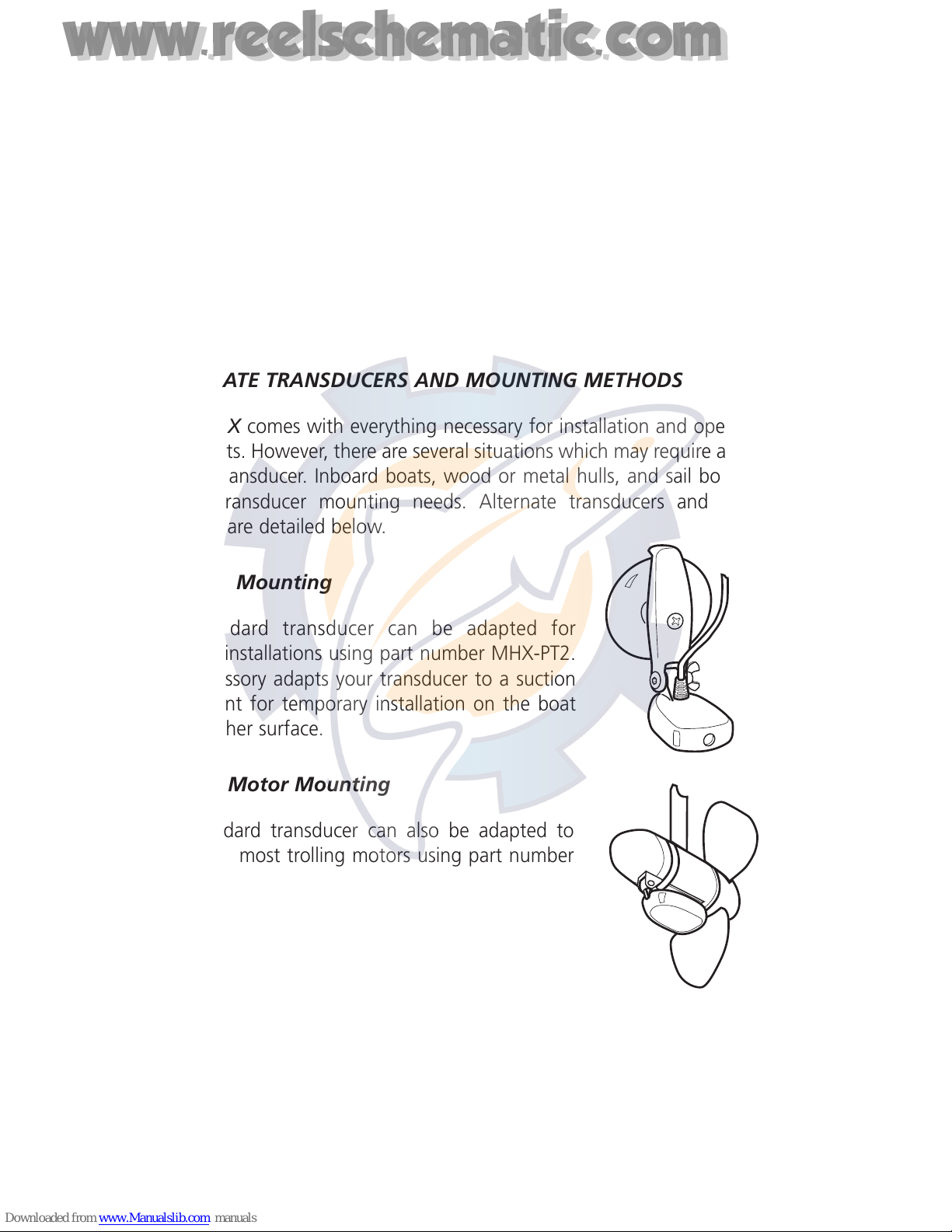 www.reelschematic.com

ATE TRANSDUCERS AND MOUNTING METHODS

X comes with everything necessary for installation and ope ts. However, there are several situations which may require a ansducer. Inboard boats, wood or metal hulls, and sail bo ransducer mounting needs. Alternate transducers and are detailed below.

Mounting

dard transducer can be adapted for installations using part number MHX-PT2. ssory adapts your transducer to a suction nt for temporary installation on the boat her surface.

Motor Mounting

dard transducer can also be adapted to most trolling motors using part number

Downloaded from www.Manualslib.com manuals